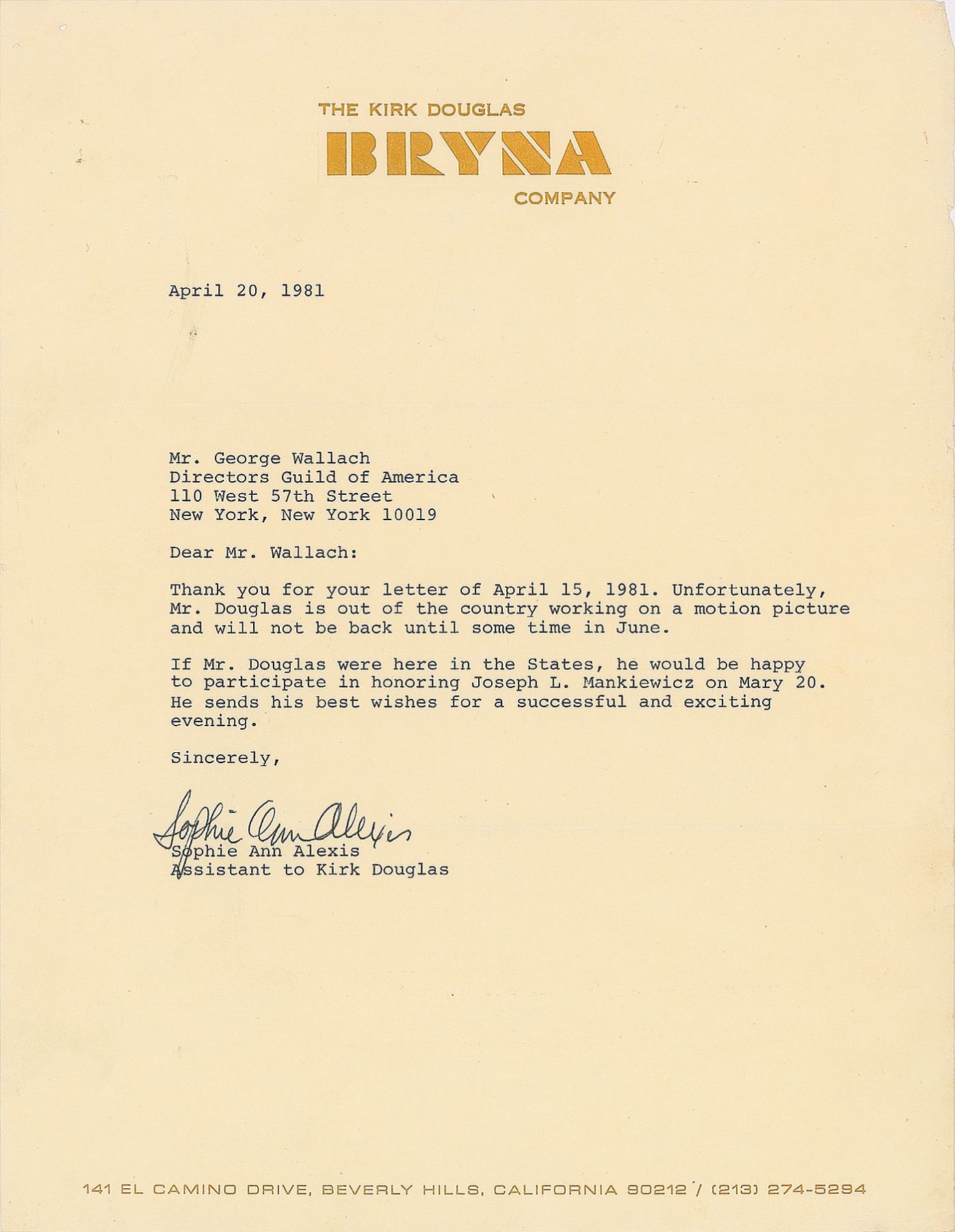 THE KIRK DOUGLAS
BRYNA
COMPANY

April 20, 1981

Mr. George Wallach
Directors Guild of America
110 West 57th Street
New York, New York 10019

Dear Mr. Wallach:

Thank you for your letter of April 15, 1981. Unfortunately, Mr. Douglas is out of the country working on a motion picture and will not be back until some time in June.

If Mr. Douglas were here in the States, he would be happy to participate in honoring Joseph L. Mankiewicz on Mary 20. He sends his best wishes for a successful and exciting evening.

Sincerely,

Sophie Ann Alexis
Sophie Ann Alexis
Assistant to Kirk Douglas

141 EL CAMINO DRIVE, BEVERLY HILLS, CALIFORNIA 90212 / (213) 274-5294